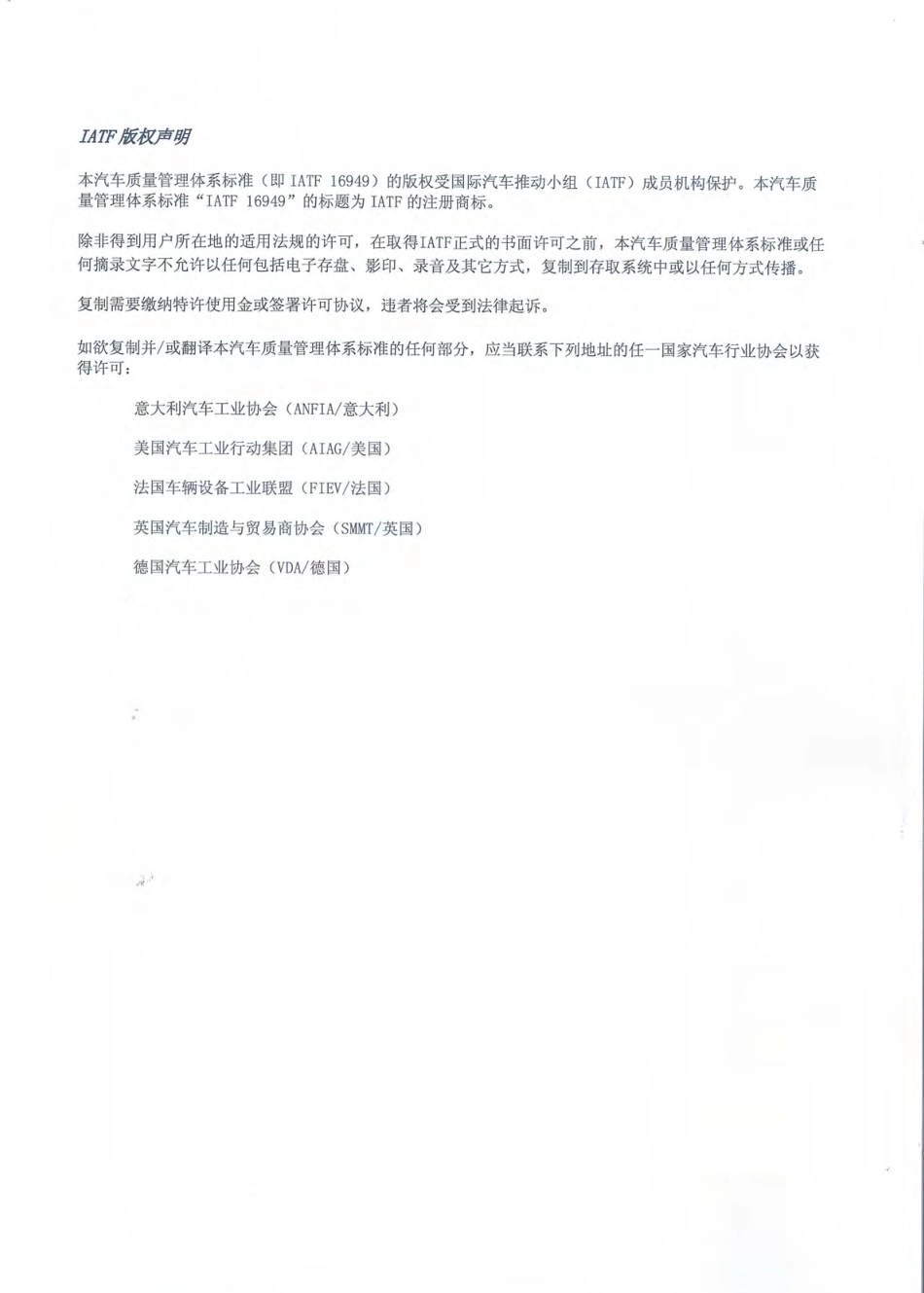 IATF 版权声明

本汽车质量管理体系标准（即 IATF 16949）的版权受国际汽车推动小组（IATF）成员机构保护。本汽车质量管理体系标准“IATF 16949”的标题为 IATF 的注册商标。

除非得到用户所在地的适用法规的许可，在取得IATF正式的书面许可之前，本汽车质量管理体系标准或任何摘录文字不允许以任何包括电子存盘、影印、录音及其它方式，复制到存取系统中或以任何方式传播。

复制需要缴纳特许使用金或签署许可协议，违者将会受到法律起诉。

如欲复制并/或翻译本汽车质量管理体系标准的任何部分，应当联系下列地址的任一国家汽车行业协会以获得许可：

意大利汽车工业协会（ANFIA/意大利）

美国汽车工业行动集团（AIAG/美国）

法国车辆设备工业联盟（FIEV/法国）

英国汽车制造与贸易商协会（SMMT/英国）

德国汽车工业协会（VDA/德国）